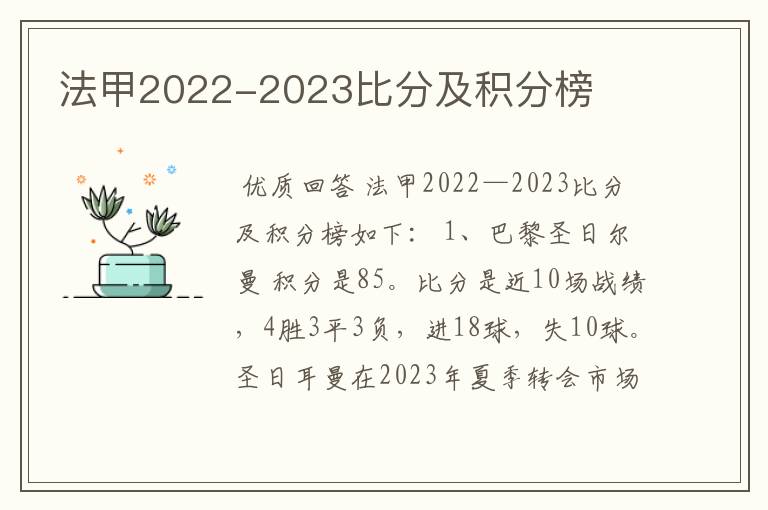 法甲2022-2023比分及积分榜

优质回答 法甲2022—2023比分及积分榜如下： 1、巴黎圣日尔曼 积分是85。比分是近10场战绩，4胜3平3负，进18球，失10球。圣日耳曼在2023年夏季转会市场